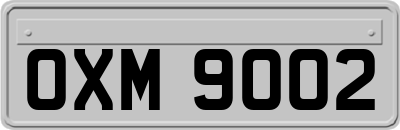 OXM 9002